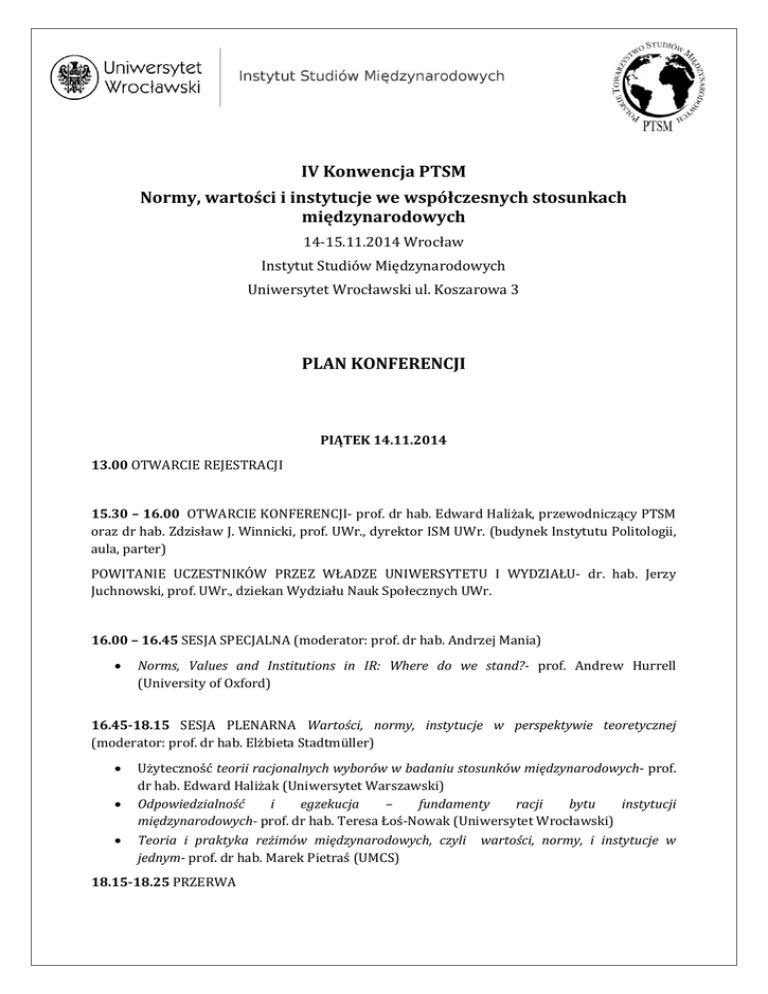 Uniwersytet Wrocławski

Instytut Studiów Międzynarodowych

POLSKIE TOWARZYSTWO STUDIÓW MIĘDZYNARODOWYCH

PTSM

IV Konwencja PTSM

Normy, wartości i instytucje we współczesnych stosunkach międzynarodowych

14-15.11.2014 Wrocław

Instytut Studiów Międzynarodowych

Uniwersytet Wrocławski ul. Koszarowa 3

PLAN KONFERENCJI

PIĄTEK 14.11.2014

13.00 OTWARCIE REJESTRACJI

15.30 – 16.00 OTWARCIE KONFERENCJI- prof. dr hab. Edward Haliżak, przewodniczący PTSM oraz dr hab. Zdzisław J. Winnicki, prof. UWr., dyrektor ISM UWr. (budynek Instytutu Politologii, aula, parter)

POWITANIE UCZESTNIKÓW PRZEZ WŁADZE UNIWERSYTETU I WYDZIAŁU- dr. hab. Jerzy Juchnowski, prof. UWr., dziekan Wydziału Nauk Społecznych UWr.

16.00 – 16.45 SESJA SPECJALNA (moderator: prof. dr hab. Andrzej Mania)

• Norms, Values and Institutions in IR: Where do we stand?- prof. Andrew Hurrell (University of Oxford)

16.45-18.15 SESJA PLENARNA Wartości, normy, instytucje w perspektywie teoretycznej (moderator: prof. dr hab. Elżbieta Stadtmüller)

• Użyteczność teorii racjonalnych wyborów w badaniu stosunków międzynarodowych- prof. dr hab. Edward Haliżak (Uniwersytet Warszawski)
• Odpowiedzialność i egzekucja – fundamenty racji bytu instytucji międzynarodowych- prof. dr hab. Teresa Łoś-Nowak (Uniwersytet Wrocławski)
• Teoria i praktyka reżimów międzynarodowych, czyli wartości, normy, i instytucje w jednym- prof. dr hab. Marek Pietraś (UMCS)

18.15-18.25 PRZERWA